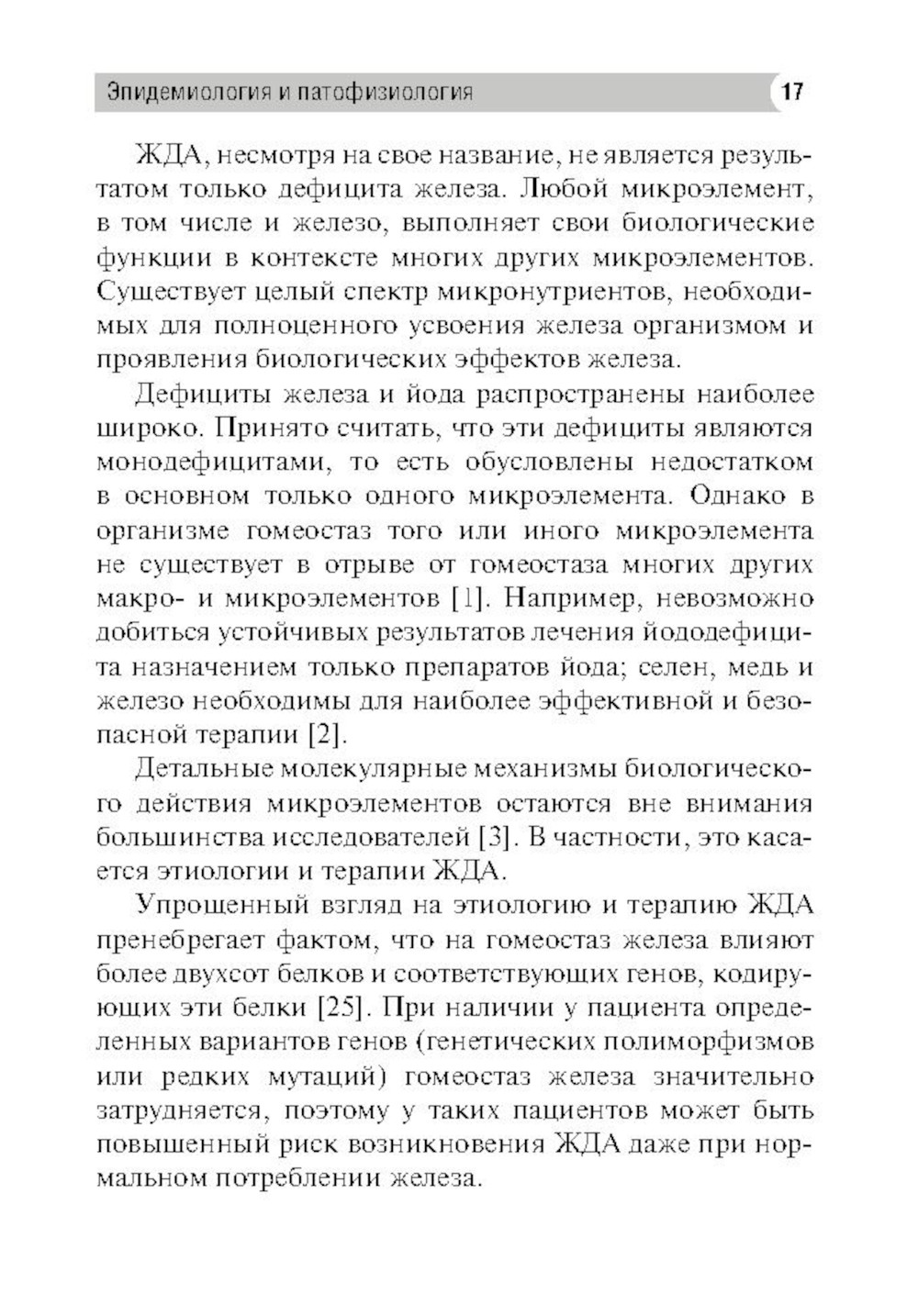 Эпидемиология и патофизиология 17

ЖДА, несмотря на свое название, не является результатом только дефицита железа. Любой микроэлемент, в том числе и железо, выполняет свои биологические функции в контексте многих других микроэлементов. Существует целый спектр микронутриентов, необходимых для полноценного усвоения железа организмом и проявления биологических эффектов железа.

Дефициты железа и йода распространены наиболее широко. Принято считать, что эти дефициты являются монодефицитами, то есть обусловлены недостатком в основном только одного микроэлемента. Однако в организме гомеостаз того или иного микроэлемента не существует в отрыве от гомеостаза многих других макро- и микроэлементов [1]. Например, невозможно добиться устойчивых результатов лечения йододефицита назначением только препаратов йода; селен, медь и железо необходимы для наиболее эффективной и безопасной терапии [2].

Детальные молекулярные механизмы биологического действия микроэлементов остаются вне внимания большинства исследователей [3]. В частности, это касается этиологии и терапии ЖДА.

Упрощенный взгляд на этиологию и терапию ЖДА пренебрегает фактом, что на гомеостаз железа влияют более двухсот белков и соответствующих генов, кодирующих эти белки [25]. При наличии у пациента определенных вариантов генов (генетических полиморфизмов или редких мутаций) гомеостаз железа значительно затрудняется, поэтому у таких пациентов может быть повышенный риск возникновения ЖДА даже при нормальном потреблении железа.